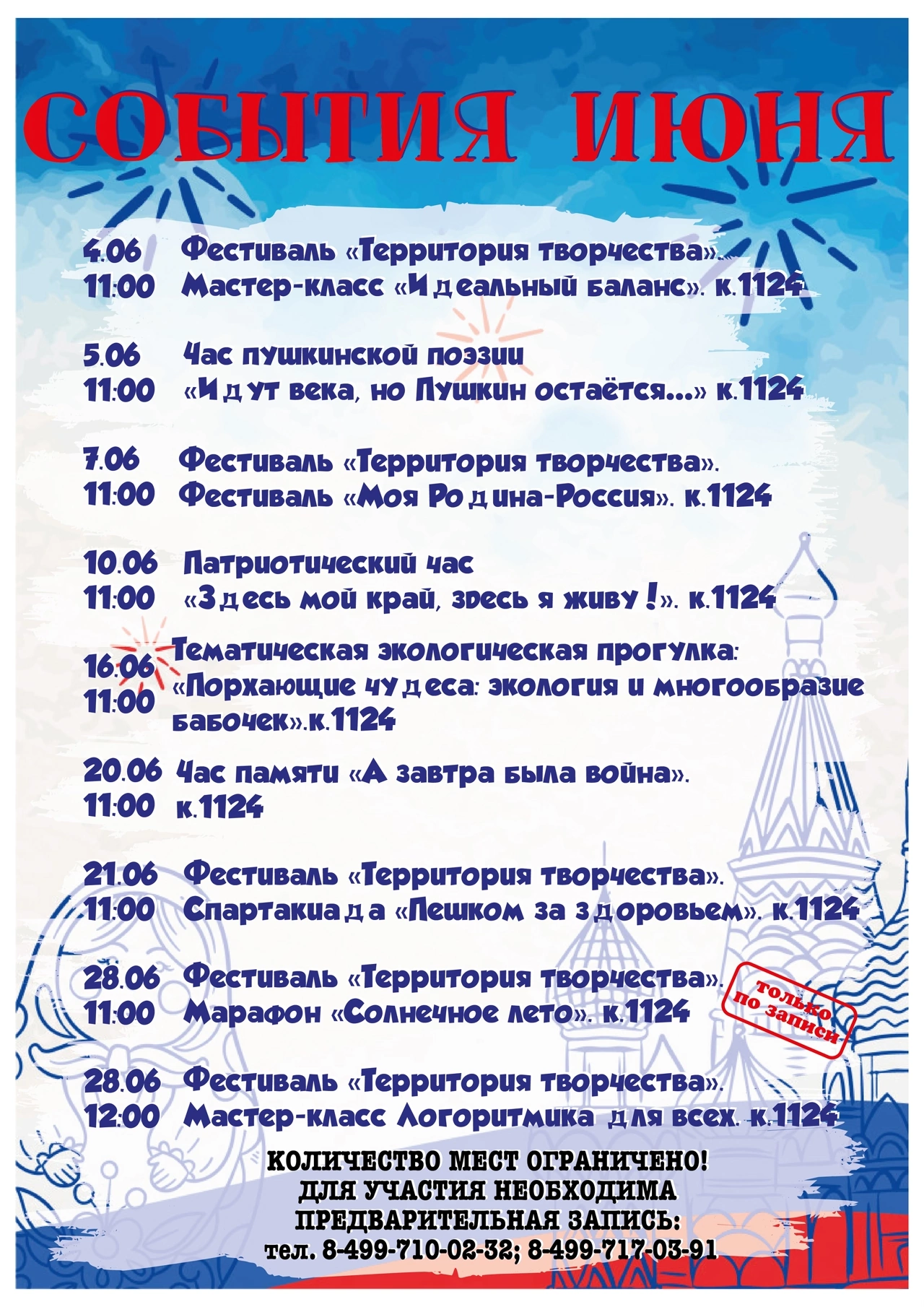 СОБЫТИЯ ИЮНЯ

4.06 Фестиваль «Территория творчества».
11:00 Мастер-класс «Идеальный баланс». к.1124

5.06 Час пушкинской поэзии
11:00 «Идут века, но Пушкин остаётся...» к.1124

7.06 Фестиваль «Территория творчества».
11:00 Фестиваль «Моя Родина-Россия». к.1124

10.06 Патриотический час
11:00 «Здесь мой край, здесь я живу!». к.1124

16.06 Тематическая экологическая прогулка:
11:00 «Порхающие чудеса: экология и многообразие бабочек».к.1124

20.06 Час памяти «А завтра была война».
11:00 к.1124

21.06 Фестиваль «Территория творчества».
11:00 Спартакиада «Пешком за здоровьем». к.1124

28.06 Фестиваль «Территория творчества».
11:00 Марафон «Солнечное лето». к.1124

только по записи

28.06 Фестиваль «Территория творчества».
12:00 Мастер-класс Логоритмика для всех. к.1124

КОЛИЧЕСТВО МЕСТ ОГРАНИЧЕНО!
ДЛЯ УЧАСТИЯ НЕОБХОДИМА
ПРЕДВАРИТЕЛЬНАЯ ЗАПИСЬ:
тел. 8-499-710-02-32; 8-499-717-03-91